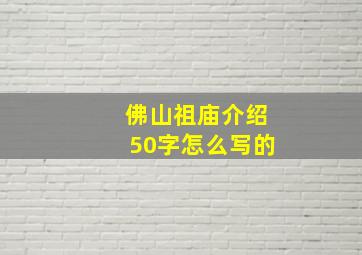 佛山祖庙介绍
50字怎么写的